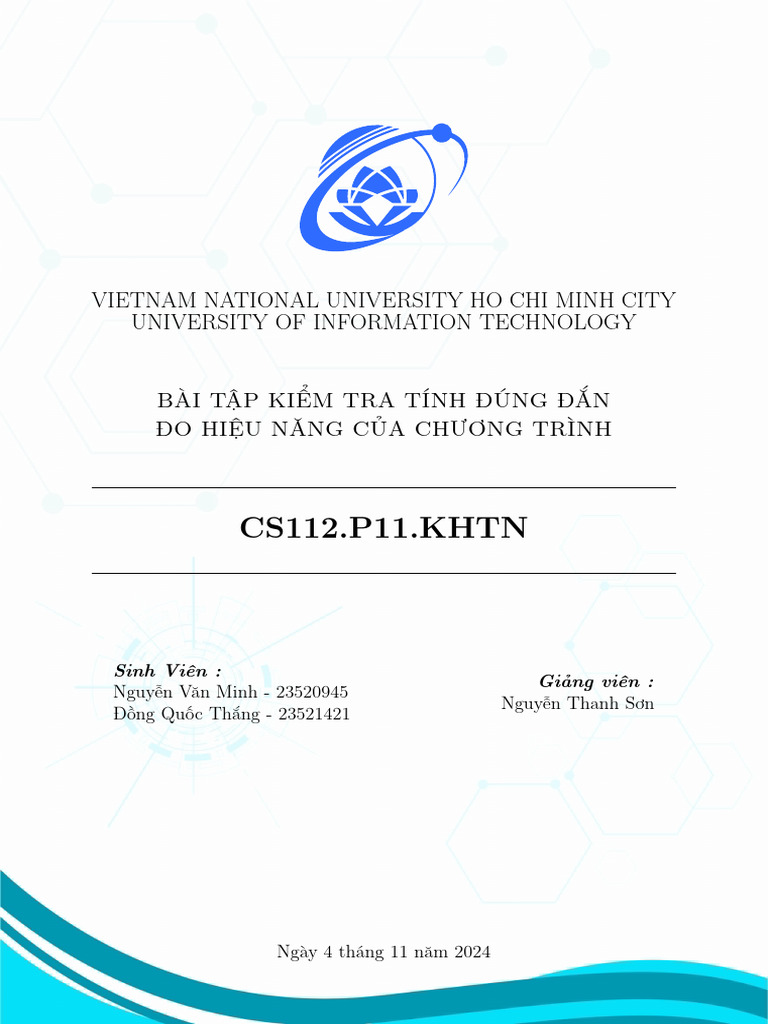 VIETNAM NATIONAL UNIVERSITY HO CHI MINH CITY
UNIVERSITY OF INFORMATION TECHNOLOGY

BÀI TẬP KIỂM TRA TÍNH ĐÚNG ĐẮN
ĐO HIỆU NĂNG CỦA CHƯƠNG TRÌNH

CS112.P11.KHTN

Sinh Viên :
Nguyễn Văn Minh - 23520945
Đồng Quốc Thắng - 23521421

Giảng viên :
Nguyễn Thanh Sơn

Ngày 4 tháng 11 năm 2024